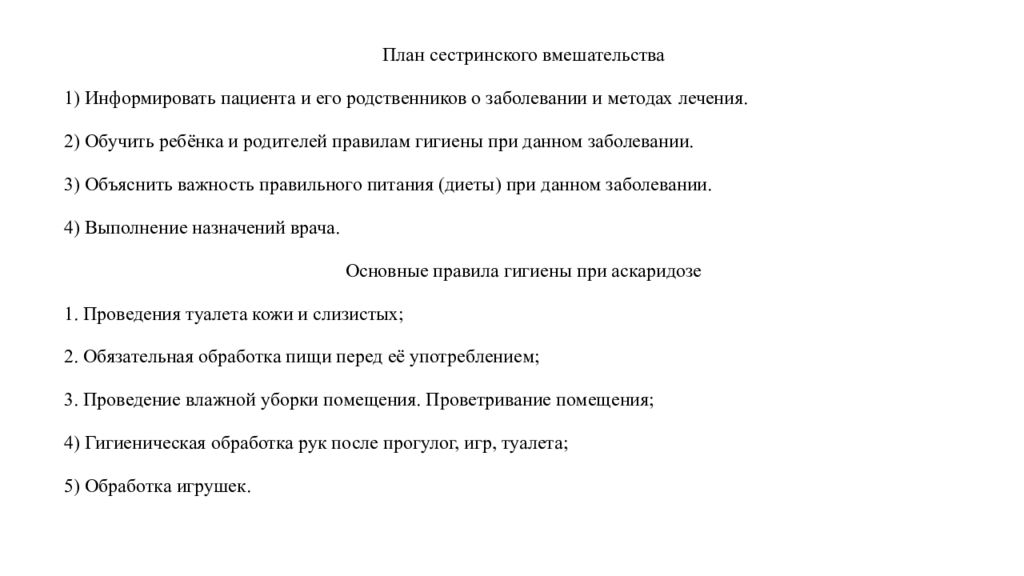 План сестринского вмешательства

1) Информировать пациента и его родственников о заболевании и методах лечения.

2) Обучить ребёнка и родителей правилам гигиены при данном заболевании.

3) Объяснить важность правильного питания (диеты) при данном заболевании.

4) Выполнение назначений врача.

Основные правила гигиены при аскаридозе

1. Проведения туалета кожи и слизистых;

2. Обязательная обработка пищи перед её употреблением;

3. Проведение влажной уборки помещения. Проветривание помещения;

4) Гигиеническая обработка рук после прогулог, игр, туалета;

5) Обработка игрушек.